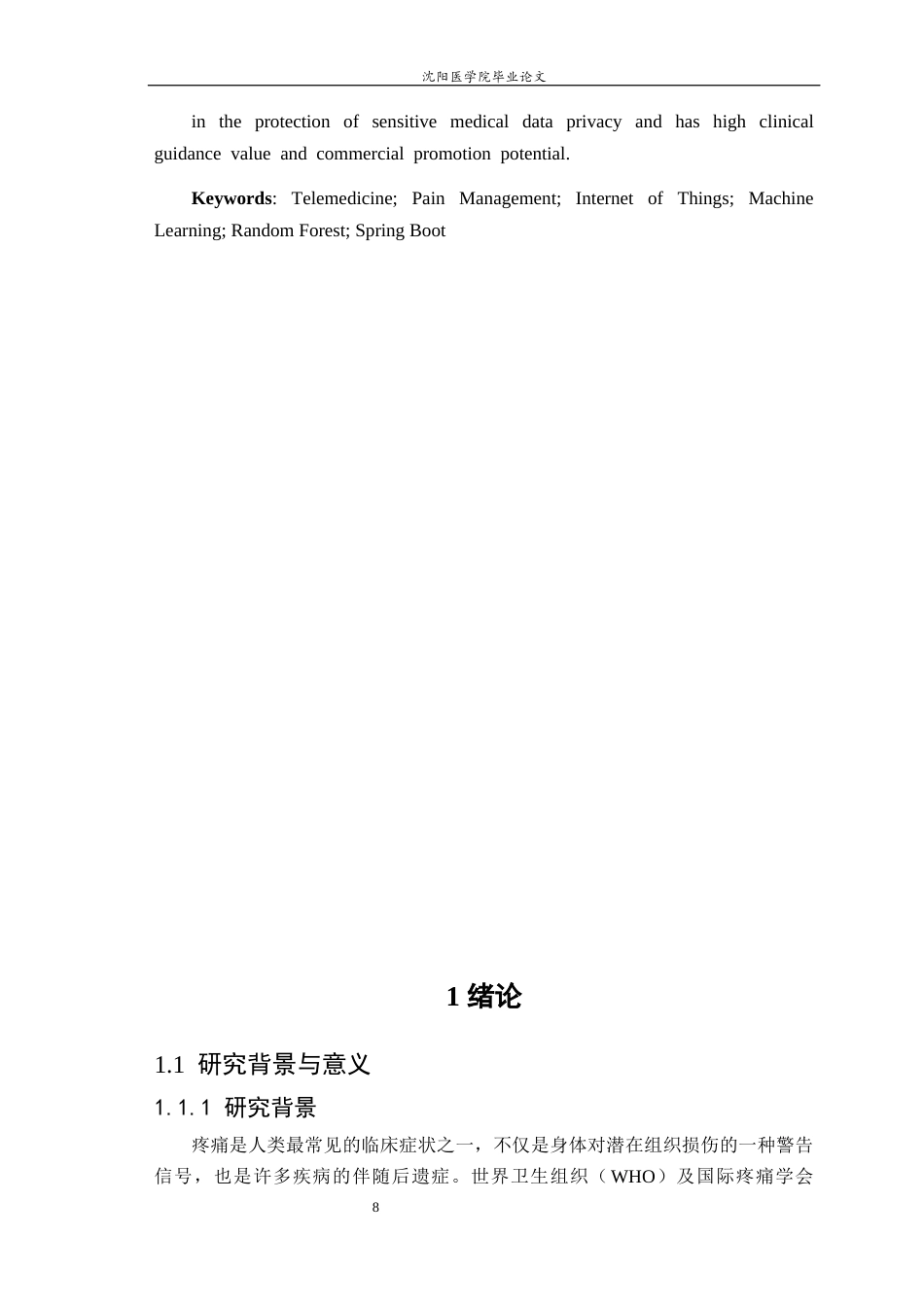 沈阳医学院毕业论文

in the protection of sensitive medical data privacy and has high clinical guidance value and commercial promotion potential.

**Keywords**: Telemedicine; Pain Management; Internet of Things; Machine Learning; Random Forest; Spring Boot

1 绪论

1.1 研究背景与意义

1.1.1 研究背景

疼痛是人类最常见的临床症状之一，不仅是身体对潜在组织损伤的一种警告信号，也是许多疾病的伴随后遗症。世界卫生组织（WHO）及国际疼痛学会

8